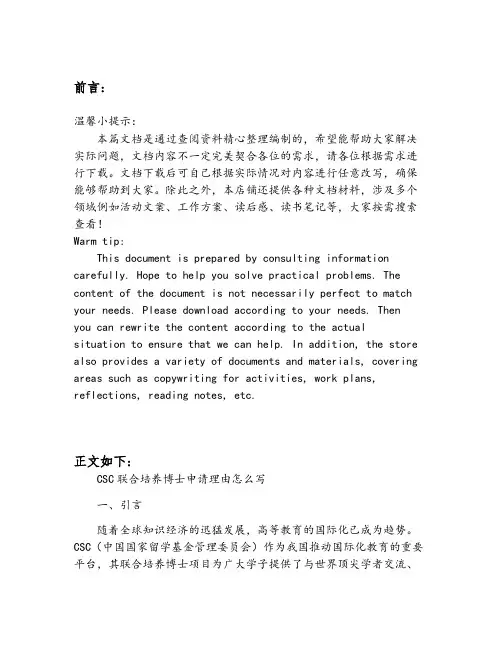 前言：

温馨小提示：
本篇文档是通过查阅资料精心整理编制的，希望能帮助大家解决实际问题，文档内容不一定完美契合各位的需求，请各位根据需求进行下载。文档下载后可自己根据实际情况对内容进行任意改写，确保能够帮助到大家。除此之外，本店铺还提供各种文档材料，涉及多个领域例如活动文案、工作方案、读后感、读书笔记等，大家按需搜索查看！
Warm tip:
This document is prepared by consulting information carefully. Hope to help you solve practical problems. The content of the document is not necessarily perfect to match your needs. Please download according to your needs. Then you can rewrite the content according to the actual situation to ensure that we can help. In addition, the store also provides a variety of documents and materials, covering areas such as copywriting for activities, work plans, reflections, reading notes, etc.

正文如下：
CSC联合培养博士申请理由怎么写

一、引言

随着全球知识经济的迅猛发展，高等教育的国际化已成为趋势。CSC（中国国家留学基金管理委员会）作为我国推动国际化教育的重要平台，其联合培养博士项目为广大学子提供了与世界顶尖学者交流、